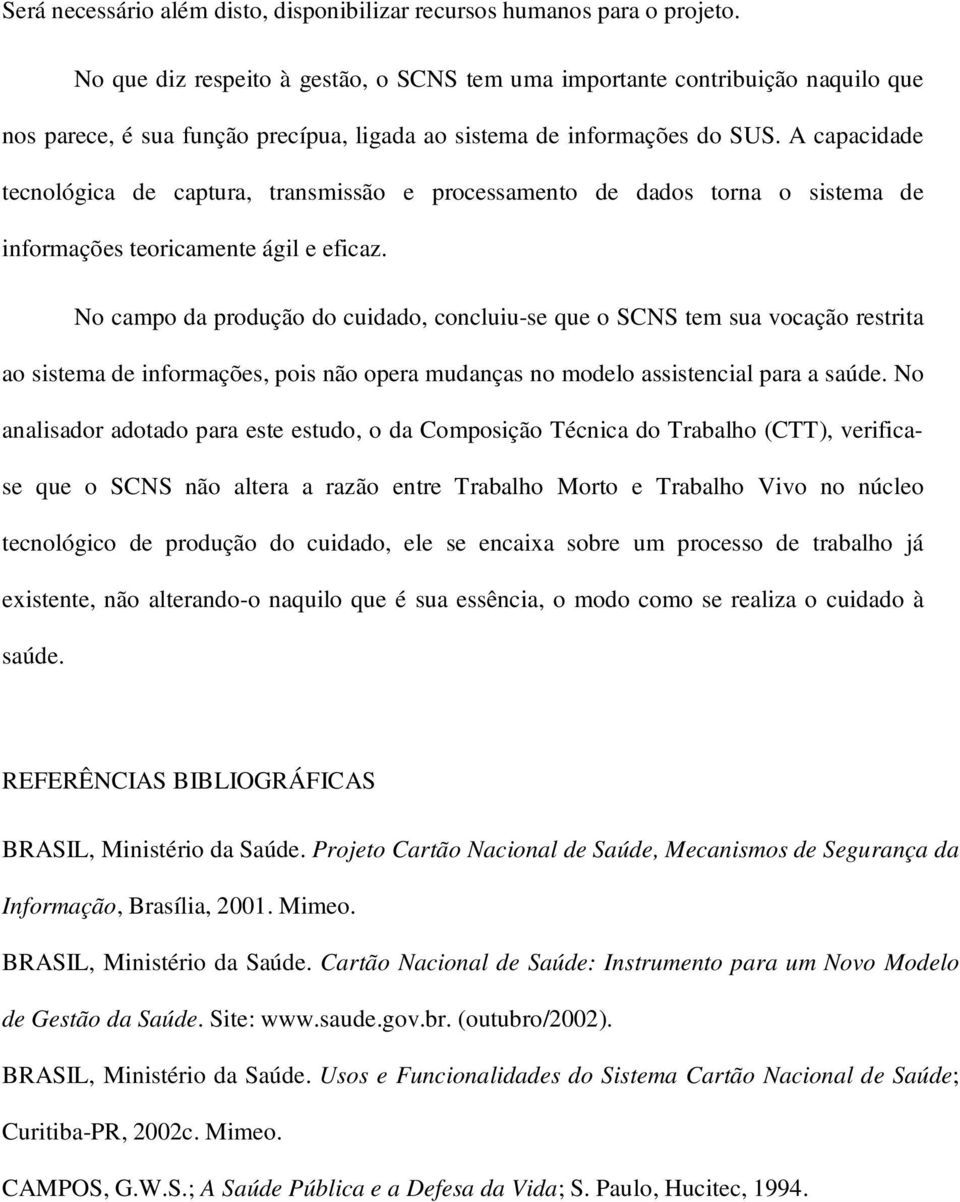 Será necessário além disto, disponibilizar recursos humanos para o projeto.

No que diz respeito à gestão, o SCNS tem uma importante contribuição naquilo que nos parece, é sua função precípua, ligada ao sistema de informações do SUS. A capacidade tecnológica de captura, transmissão e processamento de dados torna o sistema de informações teoricamente ágil e eficaz.

No campo da produção do cuidado, concluiu-se que o SCNS tem sua vocação restrita ao sistema de informações, pois não opera mudanças no modelo assistencial para a saúde. No analisador adotado para este estudo, o da Composição Técnica do Trabalho (CTT), verifica-se que o SCNS não altera a razão entre Trabalho Morto e Trabalho Vivo no núcleo tecnológico de produção do cuidado, ele se encaixa sobre um processo de trabalho já existente, não alterando-o naquilo que é sua essência, o modo como se realiza o cuidado à saúde.

REFERÊNCIAS BIBLIOGRÁFICAS

BRASIL, Ministério da Saúde. Projeto Cartão Nacional de Saúde, Mecanismos de Segurança da Informação, Brasília, 2001. Mimeo.

BRASIL, Ministério da Saúde. Cartão Nacional de Saúde: Instrumento para um Novo Modelo de Gestão da Saúde. Site: www.saude.gov.br. (outubro/2002).

BRASIL, Ministério da Saúde. Usos e Funcionalidades do Sistema Cartão Nacional de Saúde; Curitiba-PR, 2002c. Mimeo.

CAMPOS, G.W.S.; A Saúde Pública e a Defesa da Vida; S. Paulo, Hucitec, 1994.